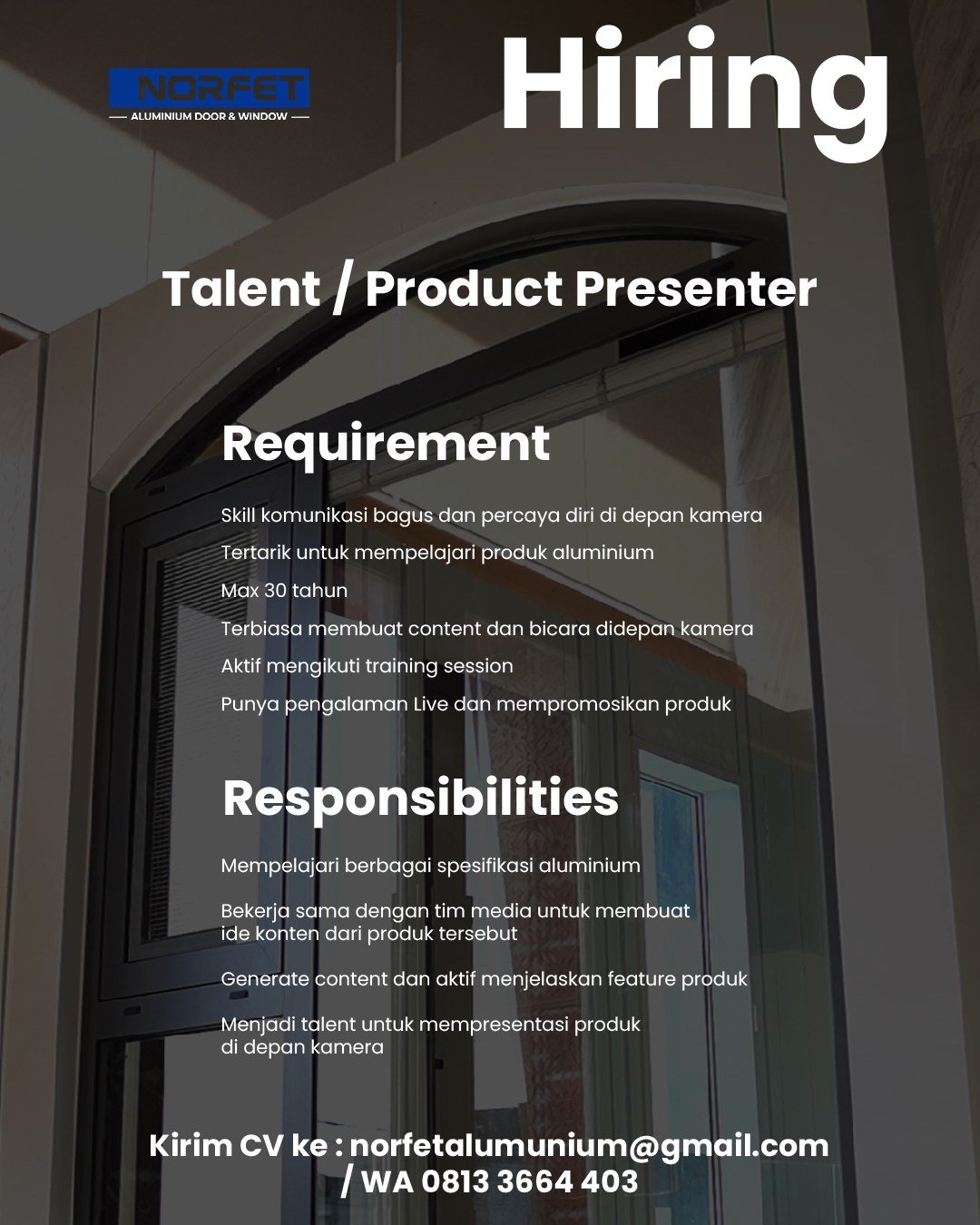 NORFET
ALUMINIUM DOOR & WINDOW

Hiring

Talent / Product Presenter

Requirement

Skill komunikasi bagus dan percaya diri di depan kamera

Tertarik untuk mempelajari produk aluminium

Max 30 tahun

Terbiasa membuat content dan bicara didepan kamera

Aktif mengikuti training session

Punya pengalaman Live dan mempromosikan produk

Responsibilities

Mempelajari berbagai spesifikasi aluminium

Bekerja sama dengan tim media untuk membuat ide konten dari produk tersebut

Generate content dan aktif menjelaskan feature produk

Menjadi talent untuk mempresentasi produk di depan kamera

Kirim CV ke : norfetalumunium@gmail.com / WA 0813 3664 403